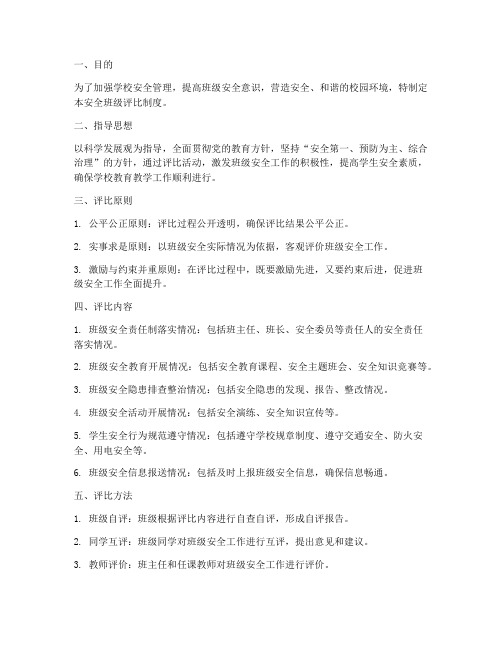 一、目的

为了加强学校安全管理，提高班级安全意识，营造安全、和谐的校园环境，特制定本安全班级评比制度。

二、指导思想

以科学发展观为指导，全面贯彻党的教育方针，坚持“安全第一、预防为主、综合治理”的方针，通过评比活动，激发班级安全工作的积极性，提高学生安全素质，确保学校教育教学工作顺利进行。

三、评比原则

1. 公平公正原则：评比过程公开透明，确保评比结果公平公正。

2. 实事求是原则：以班级安全实际情况为依据，客观评价班级安全工作。

3. 激励与约束并重原则：在评比过程中，既要激励先进，又要约束后进，促进班级安全工作全面提升。

四、评比内容

1. 班级安全责任制落实情况：包括班主任、班长、安全委员等责任人的安全责任落实情况。

2. 班级安全教育开展情况：包括安全教育课程、安全主题班会、安全知识竞赛等。

3. 班级安全隐患排查整治情况：包括安全隐患的发现、报告、整改情况。

4. 班级安全活动开展情况：包括安全演练、安全知识宣传等。

5. 学生安全行为规范遵守情况：包括遵守学校规章制度、遵守交通安全、防火安全、用电安全等。

6. 班级安全信息报送情况：包括及时上报班级安全信息，确保信息畅通。

五、评比方法

1. 班级自评：班级根据评比内容进行自查自评，形成自评报告。

2. 同学互评：班级同学对班级安全工作进行互评，提出意见和建议。

3. 教师评价：班主任和任课教师对班级安全工作进行评价。